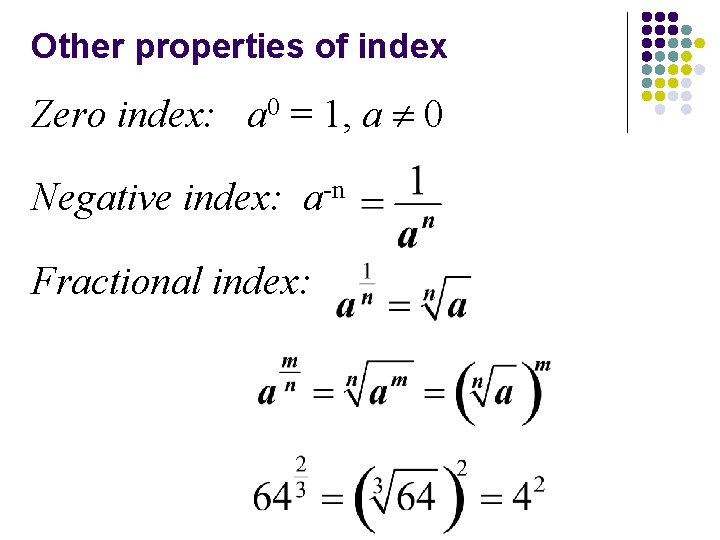 Other properties of index

Zero index: $a^0 = 1, a \neq 0$

Negative index: $a^{-n} = \frac{1}{a^n}$

Fractional index: $a^{\frac{1}{n}} = \sqrt[n]{a}$

$a^{\frac{m}{n}} = \sqrt[n]{a^m} = \left(\sqrt[n]{a}\right)^m$

$64^{\frac{2}{3}} = \left(\sqrt[3]{64}\right)^2 = 4^2$